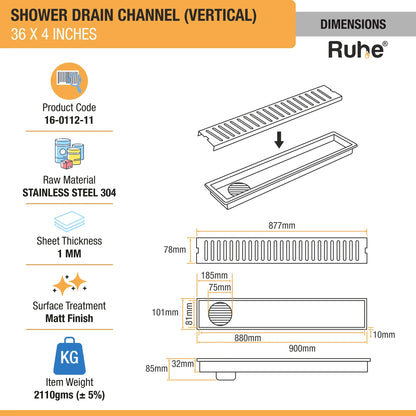 SHOWER DRAIN CHANNEL (VERTICAL)
36 X 4 INCHES

DIMENSIONS

Ruhe®

Product Code
16-0112-11

Raw Material
STAINLESS STEEL 304

Sheet Thickness
1 MM

Surface Treatment
Matt Finish

KG
Item Weight
2110gms (± 5%)

877mm
78mm
185mm
75mm
101mm
81mm
880mm
10mm
900mm
85mm
32mm